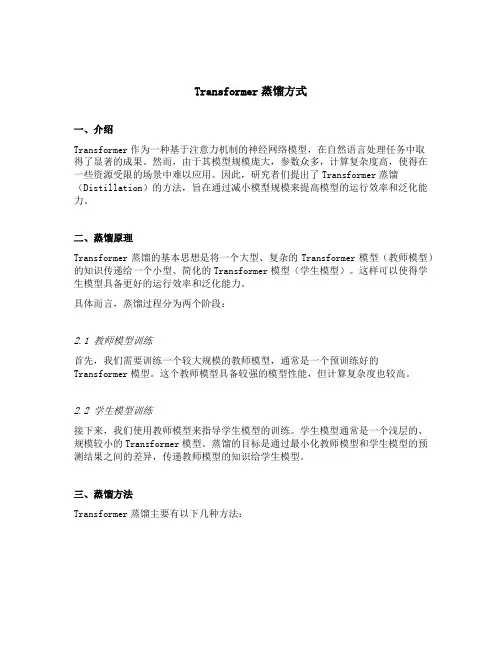 Transformer 蒸馏方式

一、介绍

Transformer 作为一种基于注意力机制的神经网络模型，在自然语言处理任务中取得了显著的成果。然而，由于其模型规模庞大，参数众多，计算复杂度高，使得在一些资源受限的场景中难以应用。因此，研究者们提出了 Transformer 蒸馏（Distillation）的方法，旨在通过减小模型规模来提高模型的运行效率和泛化能力。

二、蒸馏原理

Transformer 蒸馏的基本思想是将一个大型、复杂的 Transformer 模型（教师模型）的知识传递给一个小型、简化的 Transformer 模型（学生模型）。这样可以使得学生模型具备更好的运行效率和泛化能力。

具体而言，蒸馏过程分为两个阶段：

2.1 教师模型训练

首先，我们需要训练一个较大规模的教师模型，通常是一个预训练好的 Transformer 模型。这个教师模型具备较强的模型性能，但计算复杂度也较高。

2.2 学生模型训练

接下来，我们使用教师模型来指导学生模型的训练。学生模型通常是一个浅层的、规模较小的 Transformer 模型。蒸馏的目标是通过最小化教师模型和学生模型的预测结果之间的差异，传递教师模型的知识给学生模型。

三、蒸馏方法

Transformer 蒸馏主要有以下几种方法：